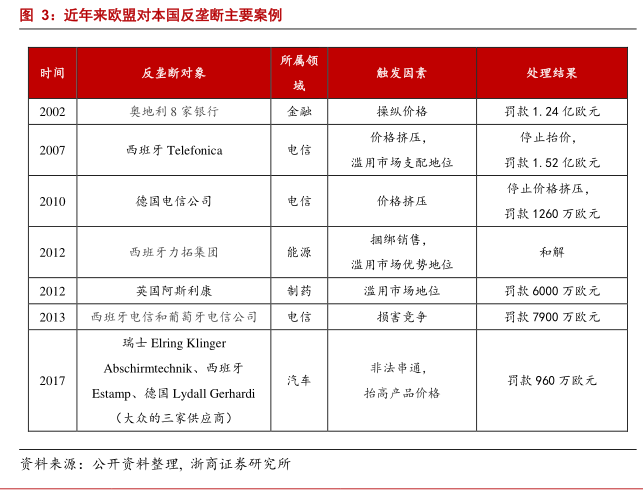 图 3：近年来欧盟对本国反垄断主要案例

| 时间 | 反垄断对象 | 所属领域 | 触发因素 | 处理结果 |
|---|---|---|---|---|
| 2002 | 奥地利 8 家银行 | 金融 | 操纵价格 | 罚款 1.24 亿欧元 |
| 2007 | 西班牙 Telefonica | 电信 | 价格挤压，滥用市场支配地位 | 停止抬价，罚款 1.52 亿欧元 |
| 2010 | 德国电信公司 | 电信 | 价格挤压 | 停止价格挤压，罚款 1260 万欧元 |
| 2012 | 西班牙力拓集团 | 能源 | 捆绑销售，滥用市场优势地位 | 和解 |
| 2012 | 英国阿斯利康 | 制药 | 滥用市场地位 | 罚款 6000 万欧元 |
| 2013 | 西班牙电信和葡萄牙电信公司 | 电信 | 损害竞争 | 罚款 7900 万欧元 |
| 2017 | 瑞士 Elring Klinger Abschirmtechnik、西班牙 Estamp、德国 Lydall Gerhardi（大众的三家供应商） | 汽车 | 非法串通，抬高产品价格 | 罚款 960 万欧元 |

资料来源：公开资料整理，浙商证券研究所